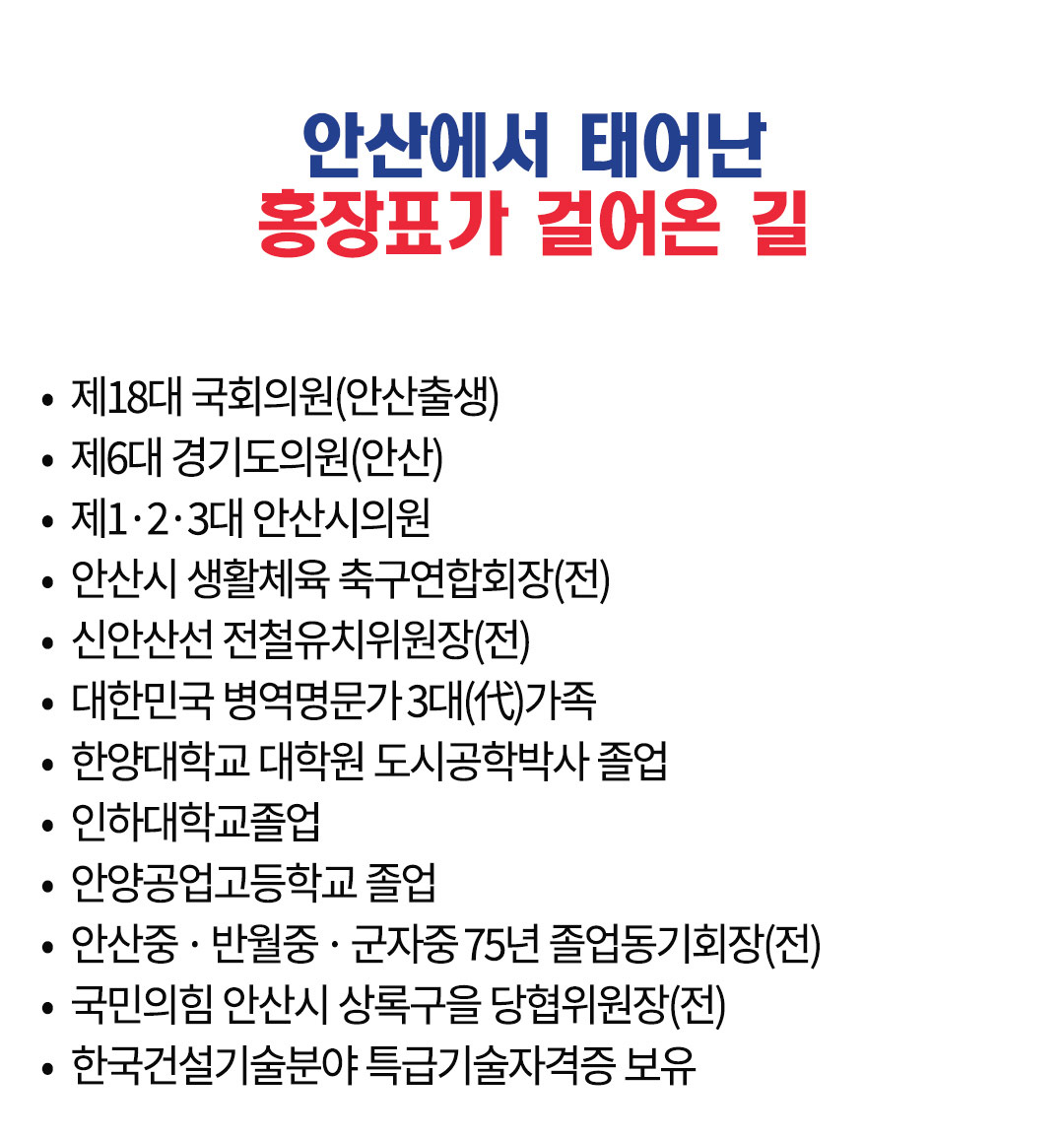 안산에서 태어난
홍장표가 걸어온 길

• 제18대 국회의원(안산출생)
• 제6대 경기도의원(안산)
• 제1·2·3대 안산시의원
• 안산시 생활체육 축구연합회장(전)
• 신안산선 전철유치위원장(전)
• 대한민국 병역명문가 3대(代)가족
• 한양대학교 대학원 도시공학박사 졸업
• 인하대학교졸업
• 안양공업고등학교 졸업
• 안산중 · 반월중 · 군자중 75년 졸업동기회장(전)
• 국민의힘 안산시 상록구을 당협위원장(전)
• 한국건설기술분야 특급기술자격증 보유